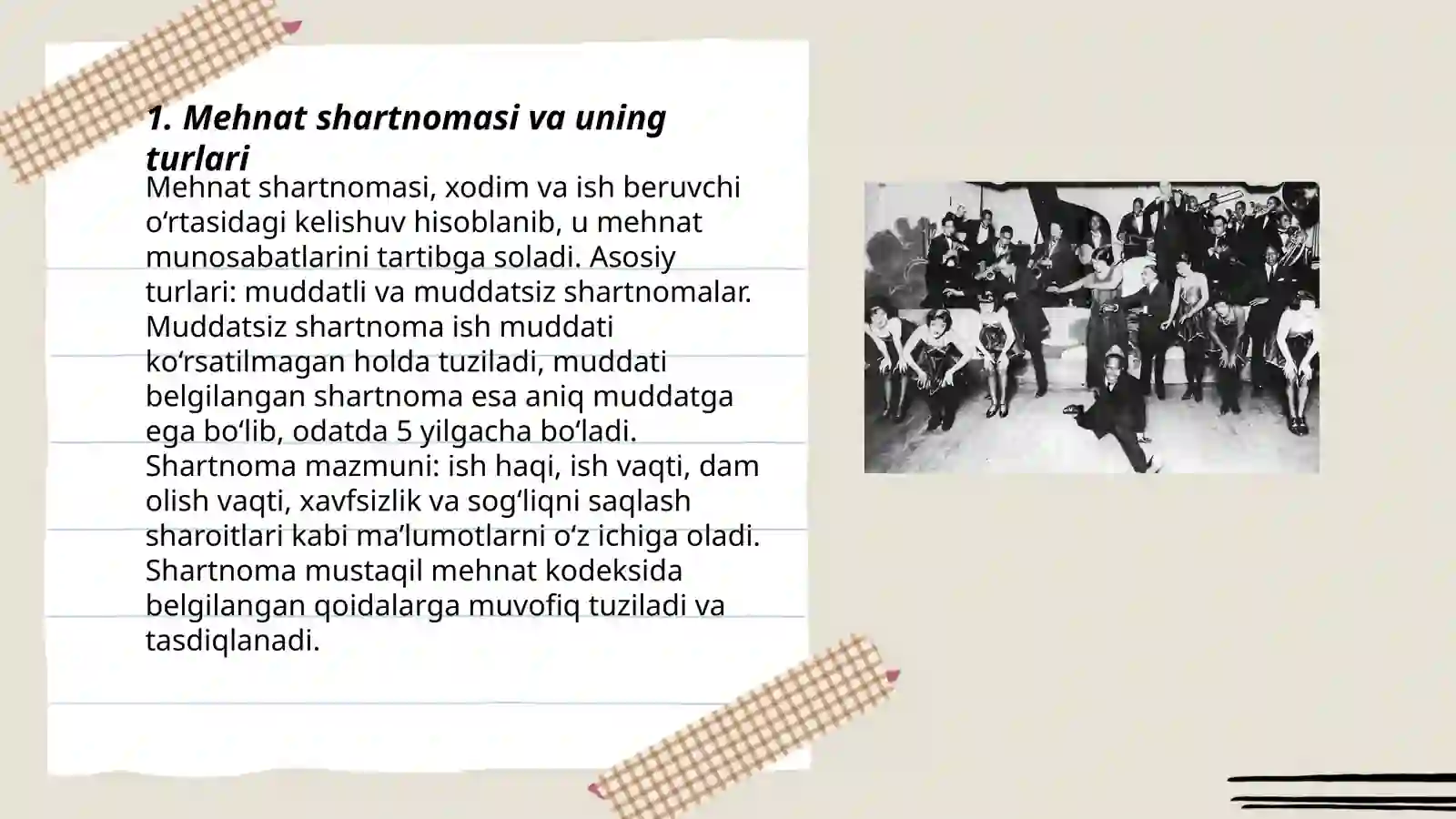 1. Mehnat shartnomasi va uning turlari

Mehnat shartnomasi, xodim va ish beruvchi o‘rtasidagi kelishuv hisoblanib, u mehnat munosabatlarini tartibga soladi. Asosiy turlari: muddatli va muddatsiz shartnomalar. Muddatsiz shartnoma ish muddati ko‘rsatilmagan holda tuziladi, muddati belgilangan shartnoma esa aniq muddatga ega bo‘lib, odatda 5 yilgacha bo‘ladi. Shartnoma mazmuni: ish haqi, ish vaqti, dam olish vaqti, xavfsizlik va sog‘liqni saqlash sharoitlari kabi ma’lumotlarni o‘z ichiga oladi. Shartnoma mustaqil mehnat kodeksida belgilangan qoidalarga muvofiq tuziladi va tasdiqlanadi.